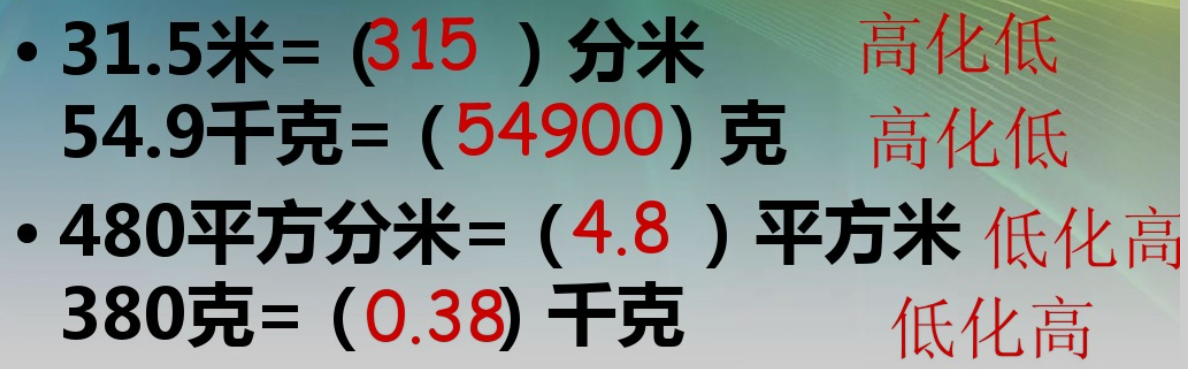 • 31.5米=（315 ）分米 高化低
54.9千克=（54900）克 高化低
• 480平方分米=（4.8 ）平方米 低化高
380克=（0.38）千克 低化高